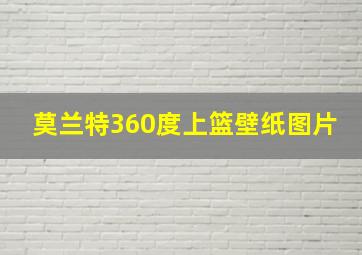 莫兰特360度上篮壁纸图片